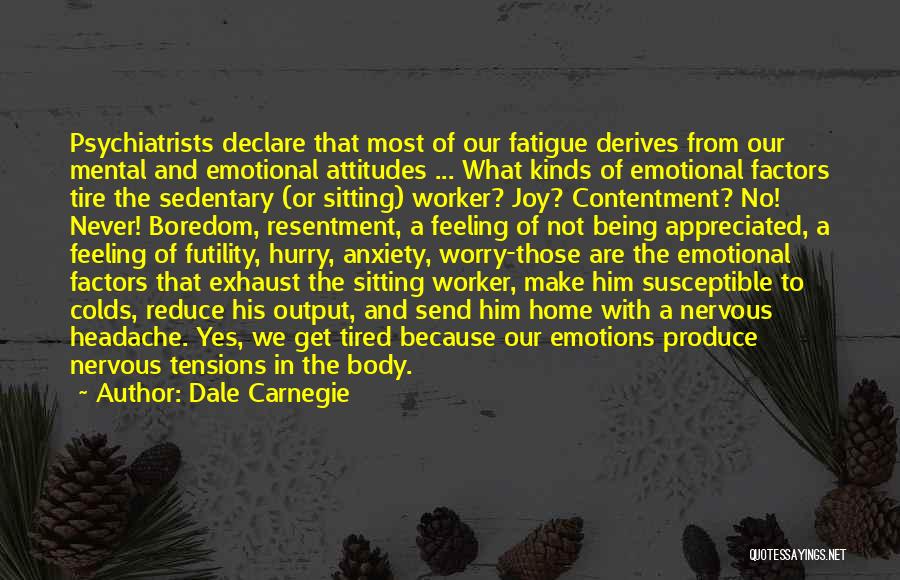 Psychiatrists declare that most of our fatigue derives from our mental and emotional attitudes ... What kinds of emotional factors tire the sedentary (or sitting) worker? Joy? Contentment? No! Never! Boredom, resentment, a feeling of not being appreciated, a feeling of futility, hurry, anxiety, worry-those are the emotional factors that exhaust the sitting worker, make him susceptible to colds, reduce his output, and send him home with a nervous headache. Yes, we get tired because our emotions produce nervous tensions in the body.

Author: Dale Carnegie

QUOTESSAYINGS.NET